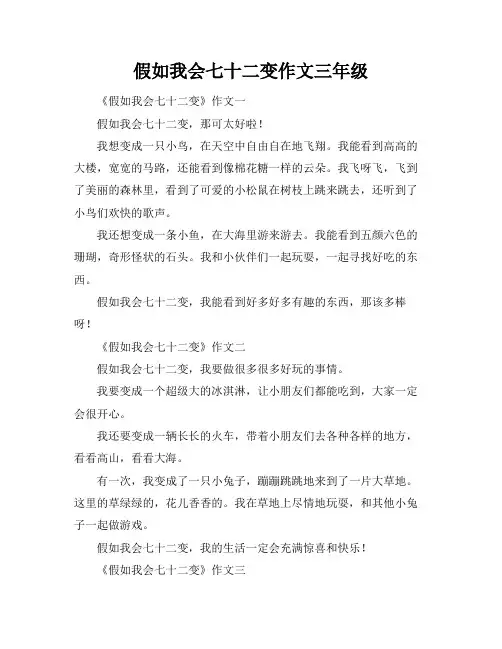 假如我会七十二变作文三年级

《假如我会七十二变》作文一

假如我会七十二变，那可太好啦！

我想变成一只小鸟，在天空中自由自在地飞翔。我能看到高高的大楼，宽宽的马路，还能看到像棉花糖一样的云朵。我飞呀飞，飞到了美丽的森林里，看到了可爱的小松鼠在树枝上跳来跳去，还听到了小鸟们欢快的歌声。

我还想变成一条小鱼，在大海里游来游去。我能看到五颜六色的珊瑚，奇形怪状的石头。我和小伙伴们一起玩耍，一起寻找好吃的东西。

假如我会七十二变，我能看到好多好多有趣的东西，那该多棒呀！

《假如我会七十二变》作文二

假如我会七十二变，我要做很多很多好玩的事情。

我要变成一个超级大的冰淇淋，让小朋友们都能吃到，大家一定会很开心。

我还要变成一辆长长的火车，带着小朋友们去各种各样的地方，看看高山，看看大海。

有一次，我变成了一只小兔子，蹦蹦跳跳地来到了一片大草地。这里的草绿绿的，花儿香香的。我在草地上尽情地玩耍，和其他小兔子一起做游戏。

假如我会七十二变，我的生活一定会充满惊喜和快乐！

《假如我会七十二变》作文三